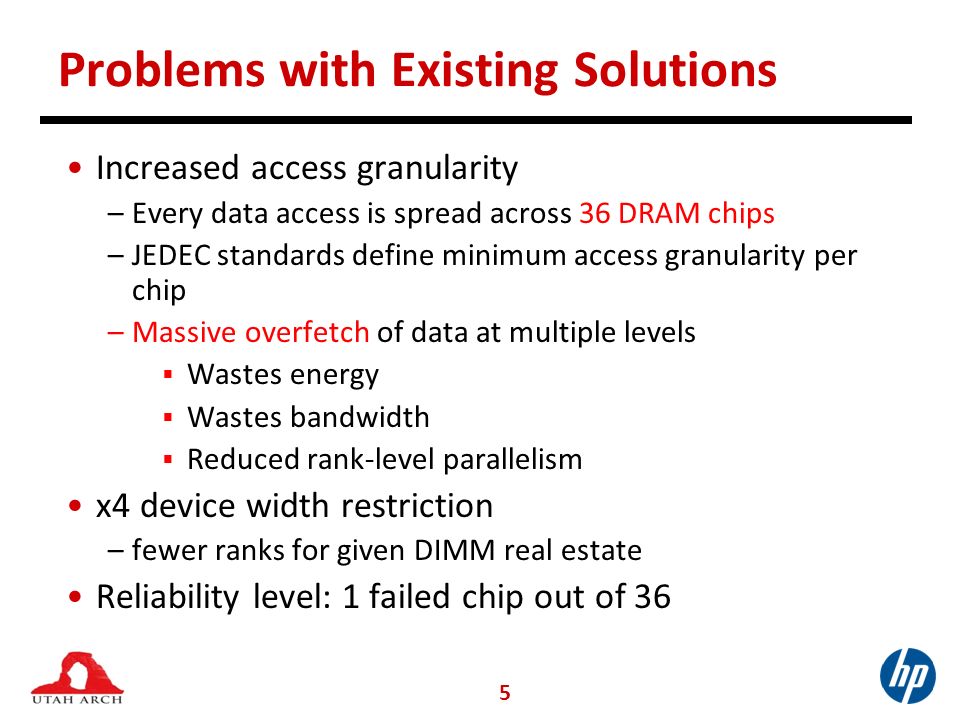 Problems with Existing Solutions

• Increased access granularity
– Every data access is spread across 36 DRAM chips
– JEDEC standards define minimum access granularity per chip
– Massive overfetch of data at multiple levels
▪ Wastes energy
▪ Wastes bandwidth
▪ Reduced rank-level parallelism

• x4 device width restriction
– fewer ranks for given DIMM real estate

• Reliability level: 1 failed chip out of 36

UTAH ARCH

5

hp